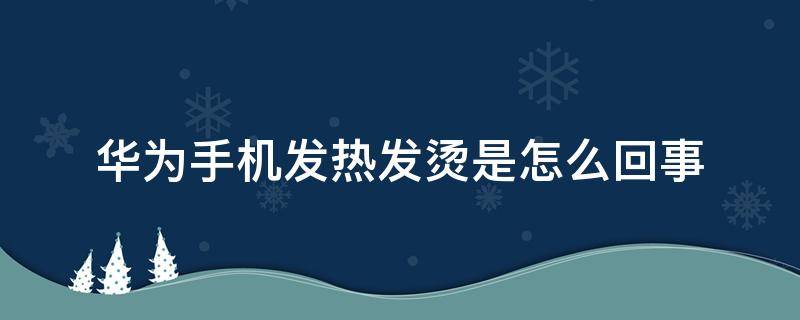 华为手机发热发烫是怎么回事